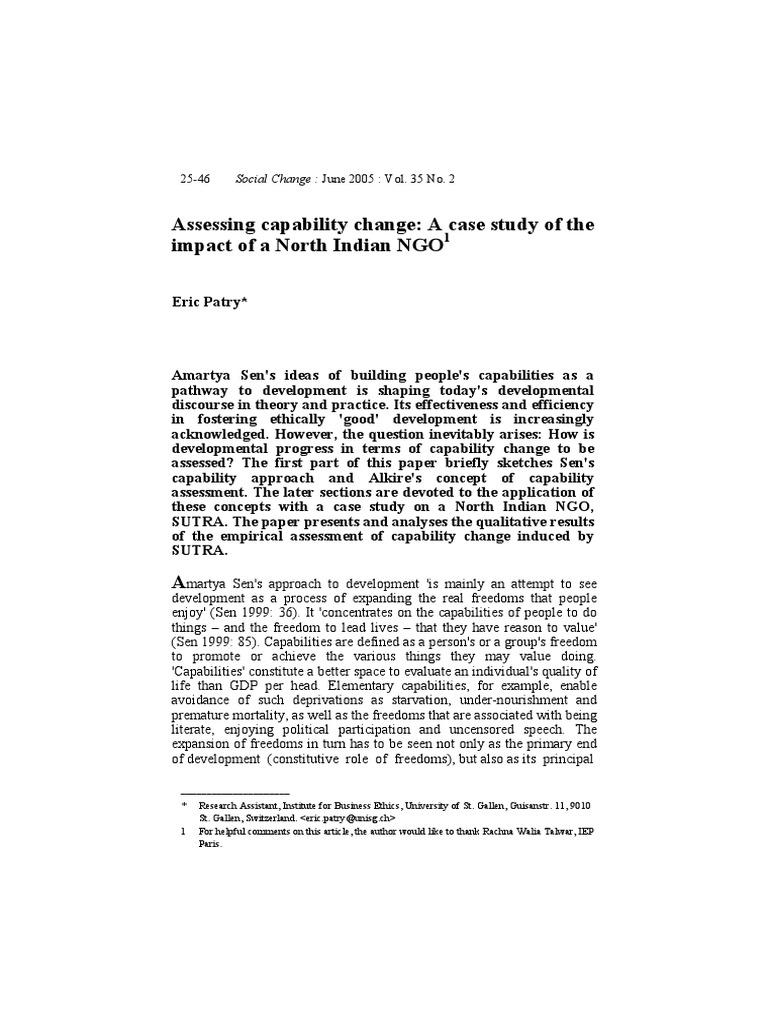 25-46 Social Change : June 2005 : Vol. 35 No. 2

Assessing capability change: A case study of the impact of a North Indian NGO$^1$

Eric Patry*

Amartya Sen's ideas of building people's capabilities as a pathway to development is shaping today's developmental discourse in theory and practice. Its effectiveness and efficiency in fostering ethically 'good' development is increasingly acknowledged. However, the question inevitably arises: How is developmental progress in terms of capability change to be assessed? The first part of this paper briefly sketches Sen's capability approach and Alkire's concept of capability assessment. The later sections are devoted to the application of these concepts with a case study on a North Indian NGO, SUTRA. The paper presents and analyses the qualitative results of the empirical assessment of capability change induced by SUTRA.

Amartya Sen's approach to development 'is mainly an attempt to see development as a process of expanding the real freedoms that people enjoy' (Sen 1999: 36). It 'concentrates on the capabilities of people to do things – and the freedom to lead lives – that they have reason to value' (Sen 1999: 85). Capabilities are defined as a person's or a group's freedom to promote or achieve the various things they may value doing. 'Capabilities' constitute a better space to evaluate an individual's quality of life than GDP per head. Elementary capabilities, for example, enable avoidance of such deprivations as starvation, under-nourishment and premature mortality, as well as the freedoms that are associated with being literate, enjoying political participation and uncensored speech. The expansion of freedoms in turn has to be seen not only as the primary end of development (constitutive role of freedoms), but also as its principal

* Research Assistant, Institute for Business Ethics, University of St. Gallen, Guisanstr. 11, 9010 St. Gallen, Switzerland. <eric.patry@unisg.ch>
1 For helpful comments on this article, the author would like to thank Rachna Walia Talwar, IEP Paris.